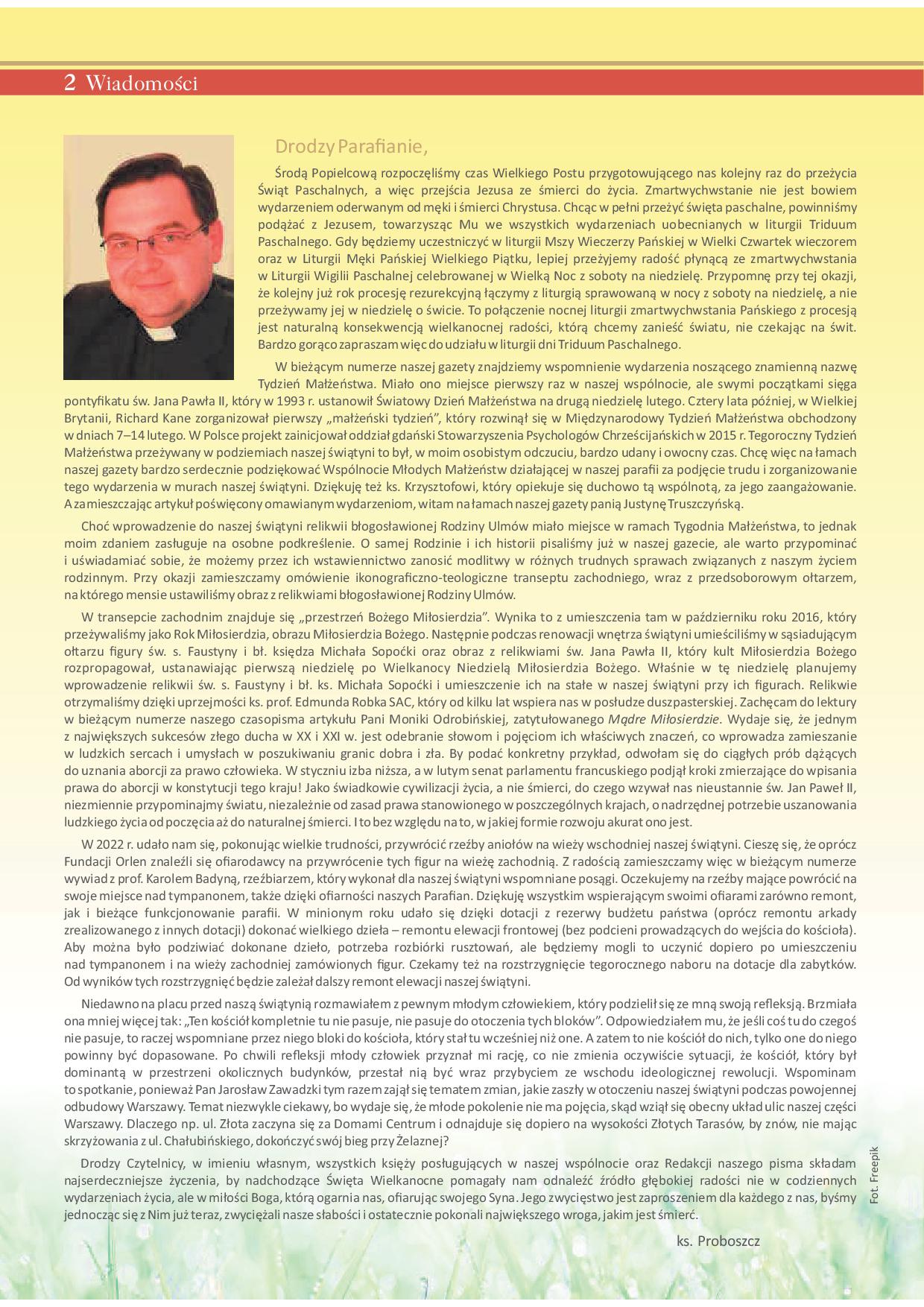 2 Wiadomości

Drodzy Parafianie,

Środą Popielcową rozpoczęliśmy czas Wielkiego Postu przygotowującego nas kolejny raz do przeżycia Świąt Paschalnych, a więc przejścia Jezusa ze śmierci do życia. Zmartwychwstanie nie jest bowiem wydarzeniem oderwanym od męki i śmierci Chrystusa. Chcąc w pełni przeżyć święta paschalne, powinniśmy podążać z Jezusem, towarzysząc Mu we wszystkich wydarzeniach uobecnianych w liturgii Triduum Paschalnego. Gdy będziemy uczestniczyć w liturgii Mszy Wieczerzy Pańskiej w Wielki Czwartek wieczorem oraz w Liturgii Męki Pańskiej Wielkiego Piątku, lepiej przeżyjemy radość płynącą ze zmartwychwstania w Liturgii Wigilii Paschalnej celebrowanej w Wielką Noc z soboty na niedzielę. Przypomnę przy tej okazji, że kolejny już rok procesję rezurekcyjną łączymy z liturgią sprawowaną w nocy z soboty na niedzielę, a nie przeżywamy jej w niedzielę o świcie. To połączenie nocnej liturgii zmartwychwstania Pańskiego z procesją jest naturalną konsekwencją wielkanocnej radości, którą chcemy zanieść światu, nie czekając na świt. Bardzo gorąco zapraszam więc do udziału w liturgii dni Triduum Paschalnego.

W bieżącym numerze naszej gazety znajdziemy wspomnienie wydarzenia noszącego znamienną nazwę Tydzień Małżeństwa. Miało ono miejsce pierwszy raz w naszej wspólnocie, ale swymi początkami sięga pontyfikatu św. Jana Pawła II, który w 1993 r. ustanowił Światowy Dzień Małżeństwa na drugą niedzielę lutego. Cztery lata później, w Wielkiej Brytanii, Richard Kane zorganizował pierwszy „małżeński tydzień", który rozwinął się w Międzynarodowy Tydzień Małżeństwa obchodzony w dniach 7–14 lutego. W Polsce projekt zainicjował oddział gdański Stowarzyszenia Psychologów Chrześcijańskich w 2015 r. Tegoroczny Tydzień Małżeństwa przeżywany w podziemiach naszej świątyni to był, w moim osobistym odczuciu, bardzo udany i owocny czas. Chcę więc na łamach naszej gazety bardzo serdecznie podziękować Wspólnocie Młodych Małżeństw działającej w naszej parafii za podjęcie trudu i zorganizowanie tego wydarzenia w murach naszej świątyni. Dziękuję też ks. Krzysztofowi, który opiekuje się duchowo tą wspólnotą, za jego zaangażowanie. A zamieszczając artykuł poświęcony omawianym wydarzeniom, witam na łamach naszej gazety panią Justynę Truszczyńską.

Choć wprowadzenie do naszej świątyni relikwii błogosławionej Rodziny Ulmów miało miejsce w ramach Tygodnia Małżeństwa, to jednak moim zdaniem zasługuje na osobne podkreślenie. O samej Rodzinie i ich historii pisaliśmy już w naszej gazecie, ale warto przypominać i uświadamiać sobie, że możemy przez ich wstawiennictwo zanosić modlitwy w różnych trudnych sprawach związanych z naszym życiem rodzinnym. Przy okazji zamieszczamy omówienie ikonograficzno-teologiczne transeptu zachodniego, wraz z przedsoborowym ołtarzem, na którego mensie ustawiliśmy obraz z relikwiami błogosławionej Rodziny Ulmów.

W transepcie zachodnim znajduje się „przestrzeń Bożego Miłosierdzia". Wynika to z umieszczenia tam w październiku roku 2016, który przeżywaliśmy jako Rok Miłosierdzia, obrazu Miłosierdzia Bożego. Następnie podczas renowacji wnętrza świątyni umieściliśmy w sąsiadującym ołtarzu figury św. s. Faustyny i bł. księdza Michała Sopoćki oraz obraz z relikwiami św. Jana Pawła II, który kult Miłosierdzia Bożego rozpropagował, ustanawiając pierwszą niedzielę po Wielkanocy Niedzielą Miłosierdzia Bożego. Właśnie w tę niedzielę planujemy wprowadzenie relikwii św. s. Faustyny i bł. ks. Michała Sopoćki i umieszczenie ich na stałe w naszej świątyni przy ich figurach. Relikwie otrzymaliśmy dzięki uprzejmości ks. prof. Edmunda Robka SAC, który od kilku lat wspiera nas w posłudze duszpasterskiej. Zachęcam do lektury w bieżącym numerze naszego czasopisma artykułu Pani Moniki Odrobińskiej, zatytułowanego Mądre Miłosierdzie. Wydaje się, że jednym z największych sukcesów złego ducha w XX i XXI w. jest odebranie słowom i pojęciom ich właściwych znaczeń, co wprowadza zamieszanie w ludzkich sercach i umysłach w poszukiwaniu granic dobra i zła. By podać konkretny przykład, odwołam się do ciągłych prób dążących do uznania aborcji za prawo człowieka. W styczniu izba niższa, a w lutym senat parlamentu francuskiego podjął kroki zmierzające do wpisania prawa do aborcji w konstytucji tego kraju! Jako świadkowie cywilizacji życia, a nie śmierci, do czego wzywał nas nieustannie św. Jan Paweł II, niezmiennie przypominajmy światu, niezależnie od zasad prawa stanowionego w poszczególnych krajach, o nadrzędnej potrzebie uszanowania ludzkiego życia od poczęcia aż do naturalnej śmierci. I to bez względu na to, w jakiej formie rozwoju akurat ono jest.

W 2022 r. udało nam się, pokonując wielkie trudności, przywrócić rzeźby aniołów na wieży wschodniej naszej świątyni. Cieszę się, że oprócz Fundacji Orlen znaleźli się ofiarodawcy na przywrócenie tych figur na wieżę zachodnią. Z radością zamieszczamy więc w bieżącym numerze wywiad z prof. Karolem Badyną, rzeźbiarzem, który wykonał dla naszej świątyni wspomniane posągi. Oczekujemy na rzeźby mające powrócić na swoje miejsce nad tympanonem, także dzięki ofiarności naszych Parafian. Dziękuję wszystkim wspierającym swoimi ofiarami zarówno remont, jak i bieżące funkcjonowanie parafii. W minionym roku udało się dzięki dotacji z rezerwy budżetu państwa (oprócz remontu arkady zrealizowanego z innych dotacji) dokonać wielkiego dzieła – remontu elewacji frontowej (bez podcieni prowadzących do wejścia do kościoła). Aby można było podziwiać dokonane dzieło, potrzeba rozbiórki rusztowań, ale będziemy mogli to uczynić dopiero po umieszczeniu nad tympanonem i na wieży zachodniej zamówionych figur. Czekamy też na rozstrzygnięcie tegorocznego naboru na dotacje dla zabytków. Od wyników tych rozstrzygnięć będzie zależał dalszy remont elewacji naszej świątyni.

Niedawno na placu przed naszą świątynią rozmawiałem z pewnym młodym człowiekiem, który podzielił się ze mną swoją refleksją. Brzmiała ona mniej więcej tak: „Ten kościół kompletnie tu nie pasuje, nie pasuje do otoczenia tych bloków". Odpowiedziałem mu, że jeśli coś tu do czegoś nie pasuje, to raczej wspomniane przez niego bloki do kościoła, który stał tu wcześniej niż one. A zatem to nie kościół do nich, tylko one do niego powinny być dopasowane. Po chwili refleksji młody człowiek przyznał mi rację, co nie zmienia oczywiście sytuacji, że kościół, który był dominantą w przestrzeni okolicznych budynków, przestał nią być wraz przybyciem ze wschodu ideologicznej rewolucji. Wspominam to spotkanie, ponieważ Pan Jarosław Zawadzki tym razem zajął się tematem zmian, jakie zaszły w otoczeniu naszej świątyni podczas powojennej odbudowy Warszawy. Temat niezwykle ciekawy, bo wydaje się, że młode pokolenie nie ma pojęcia, skąd wziął się obecny układ ulic naszej części Warszawy. Dlaczego np. ul. Złota zaczyna się za Domami Centrum i odnajduje się dopiero na wysokości Złotych Tarasów, by znów, nie mając skrzyżowania z ul. Chałubińskiego, dokończyć swój bieg przy Żelaznej?

Drodzy Czytelnicy, w imieniu własnym, wszystkich księży posługujących w naszej wspólnocie oraz Redakcji naszego pisma składam najserdeczniejsze życzenia, by nadchodzące Święta Wielkanocne pomagały nam odnaleźć źródło głębokiej radości nie w codziennych wydarzeniach życia, ale w miłości Boga, którą ogarnia nas, ofiarując swojego Syna. Jego zwycięstwo jest zaproszeniem dla każdego z nas, byśmy jednocząc się z Nim już teraz, zwyciężali nasze słabości i ostatecznie pokonali największego wroga, jakim jest śmierć.

ks. Proboszcz

Fot. Freepik